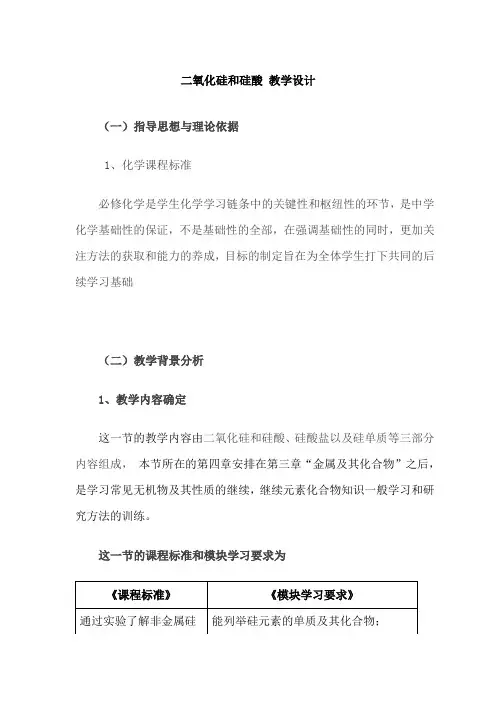 二氧化硅和硅酸 教学设计

（一）指导思想与理论依据

1、化学课程标准

必修化学是学生化学学习链条中的关键性和枢纽性的环节，是中学化学基础性的保证，不是基础性的全部，在强调基础性的同时，更加关注方法的获取和能力的养成，目标的制定旨在为全体学生打下共同的后续学习基础

（二）教学背景分析

1、教学内容确定

这一节的教学内容由二氧化硅和硅酸、硅酸盐以及硅单质等三部分内容组成， 本节所在的第四章安排在第三章“金属及其化合物”之后，是学习常见无机物及其性质的继续，继续元素化合物知识一般学习和研究方法的训练。

这一节的课程标准和模块学习要求为

| 《课程标准》 | 《模块学习要求》 |
|---|---|
| 通过实验了解非金属硅 | 能列举硅元素的单质及其化合物； |